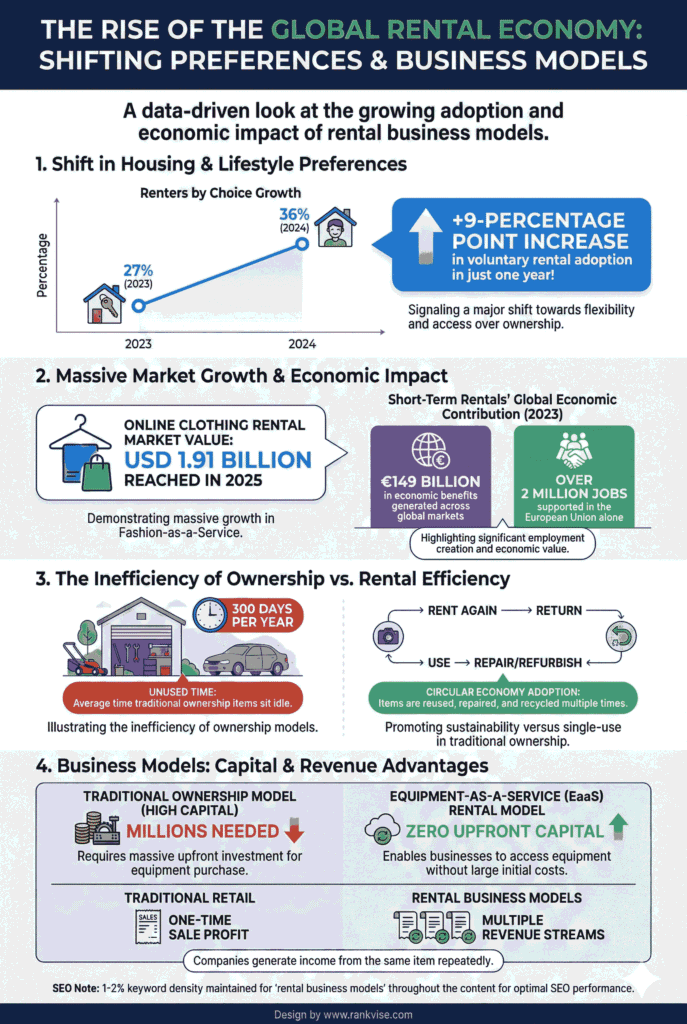 THE RISE OF THE GLOBAL RENTAL ECONOMY: SHIFTING PREFERENCES & BUSINESS MODELS

A data-driven look at the growing adoption and economic impact of rental business models.

1. Shift in Housing & Lifestyle Preferences

Renters by Choice Growth

Percentage

27% (2023)

36% (2024)

2023

2024

+9-PERCENTAGE POINT INCREASE in voluntary rental adoption in just one year!

Signaling a major shift towards flexibility and access over ownership.

2. Massive Market Growth & Economic Impact

ONLINE CLOTHING RENTAL MARKET VALUE: USD 1.91 BILLION REACHED IN 2025

Demonstrating massive growth in Fashion-as-a-Service.

Short-Term Rentals' Global Economic Contribution (2023)

€149 BILLION in economic benefits generated across global markets

OVER 2 MILLION JOBS supported in the European Union alone

Highlighting significant employment creation and economic value.

3. The Inefficiency of Ownership vs. Rental Efficiency

300 DAYS PER YEAR

UNUSED TIME: Average time traditional ownership items sit idle.

Illustrating the inefficiency of ownership models.

RENT AGAIN → RETURN

USE → REPAIR/REFURBISH

CIRCULAR ECONOMY ADOPTION: Items are reused, repaired, and recycled multiple times.

Promoting sustainability versus single-use in traditional ownership.

4. Business Models: Capital & Revenue Advantages

TRADITIONAL OWNERSHIP MODEL (HIGH CAPITAL)

MILLIONS NEEDED

Requires massive upfront investment for equipment purchase.

EQUIPMENT-AS-A-SERVICE (EaaS) RENTAL MODEL

ZERO UPFRONT CAPITAL

Enables businesses to access equipment without large initial costs.

TRADITIONAL RETAIL

SALES

ONE-TIME SALE PROFIT

RENTAL BUSINESS MODELS

MULTIPLE REVENUE STREAMS

Companies generate income from the same item repeatedly.

SEO Note: 1-2% keyword density maintained for 'rental business models' throughout the content for optimal SEO performance.

Design by www.rankvise.com